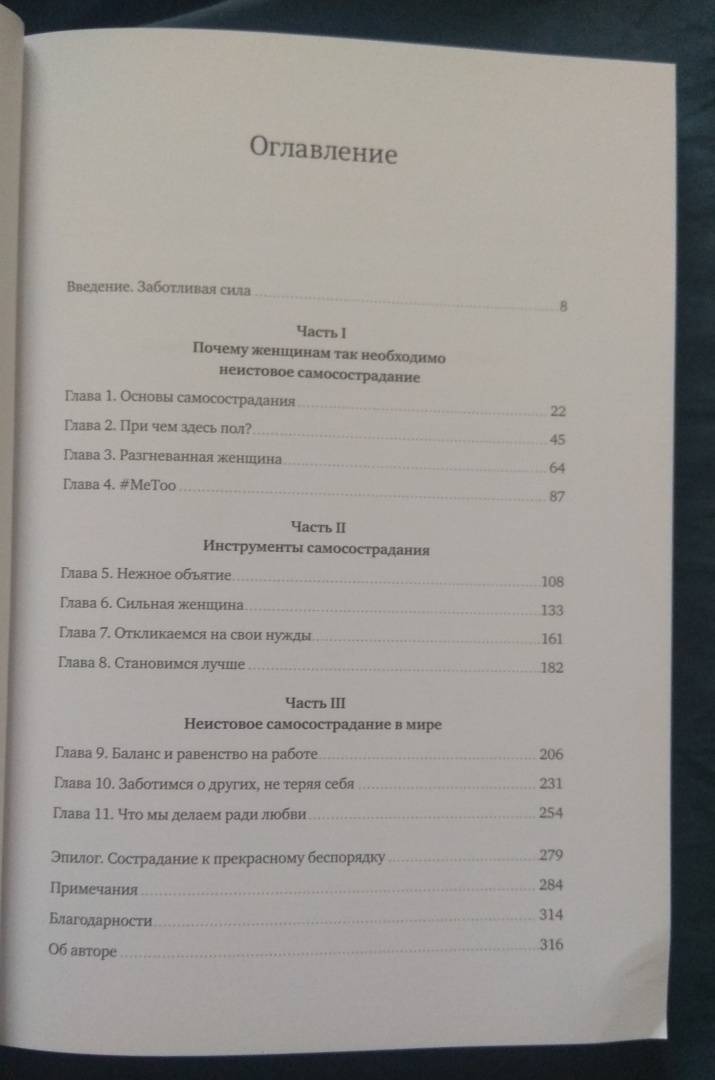 Оглавление

Введение. Заботливая сила 8

Часть I
Почему женщинам так необходимо
неистовое самосострадание

Глава 1. Основы самосострадания 22
Глава 2. При чем здесь пол? 45
Глава 3. Разгневанная женщина 64
Глава 4. #MeToo 87

Часть II
Инструменты самосострадания

Глава 5. Нежное объятие 108
Глава 6. Сильная женщина 133
Глава 7. Откликаемся на свои нужды 161
Глава 8. Становимся лучше 182

Часть III
Неистовое самосострадание в мире

Глава 9. Баланс и равенство на работе 206
Глава 10. Заботимся о других, не теряя себя 231
Глава 11. Что мы делаем ради любви 254

Эпилог. Сострадание к прекрасному беспорядку 279
Примечания 284
Благодарности 314
Об авторе 316